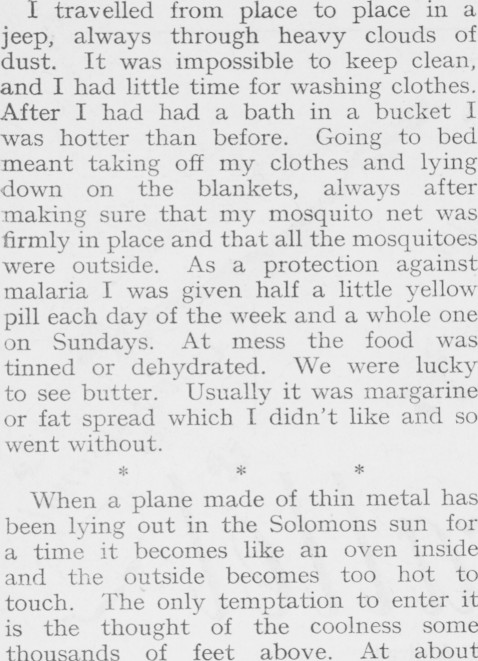 I travelled from place to place in a jeep, always through heavy clouds of dust. It was impossible to keep clean, and I had little time for washing clothes. After I had had a bath in a bucket I was hotter than before. Going to bed meant taking off my clothes and lying down on the blankets, always after making sure that my mosquito net was firmly in place and that all the mosquitoes were outside. As a protection against malaria I was given half a little yellow pill each day of the week and a whole one on Sundays. At mess the food was tinned or dehydrated. We were lucky to see butter. Usually it was margarine or fat spread which I didn't like and so went without.

* * *

When a plane made of thin metal has been lying out in the Solomons sun for a time it becomes like an oven inside and the outside becomes too hot to touch. The only temptation to enter it is the thought of the coolness some thousands of feet above. At about